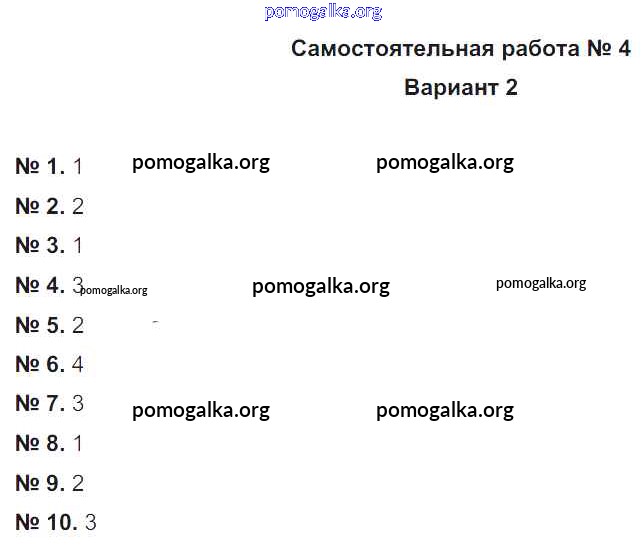 pomogalka.org

Самостоятельная работа № 4

Вариант 2

№ 1. 1 pomogalka.org pomogalka.org

№ 2. 2

№ 3. 1

№ 4. 3 pomogalka.org pomogalka.org pomogalka.org

№ 5. 2

№ 6. 4

№ 7. 3 pomogalka.org pomogalka.org

№ 8. 1

№ 9. 2

№ 10. 3